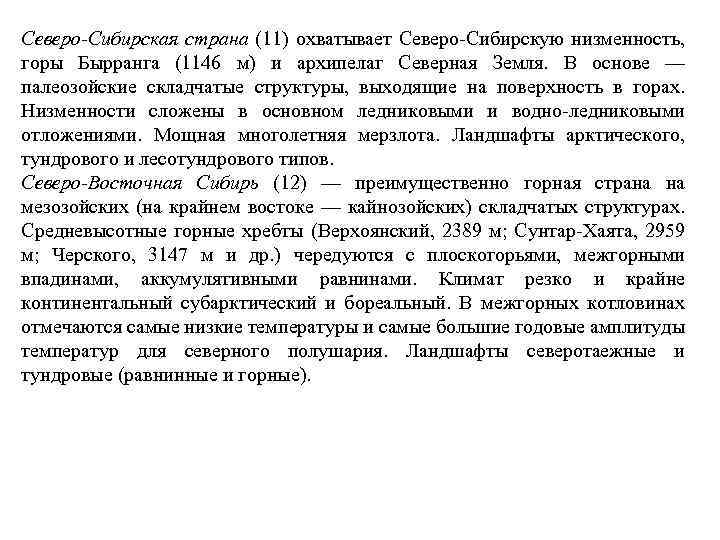 Северо-Сибирская страна (11) охватывает Северо-Сибирскую низменность, горы Бырранга (1146 м) и архипелаг Северная Земля. В основе — палеозойские складчатые структуры, выходящие на поверхность в горах. Низменности сложены в основном ледниковыми и водно-ледниковыми отложениями. Мощная многолетняя мерзлота. Ландшафты арктического, тундрового и лесотундрового типов.
Северо-Восточная Сибирь (12) — преимущественно горная страна на мезозойских (на крайнем востоке — кайнозойских) складчатых структурах. Средневысотные горные хребты (Верхоянский, 2389 м; Сунтар-Хаята, 2959 м; Черского, 3147 м и др.) чередуются с плоскогорьями, межгорными впадинами, аккумулятивными равнинами. Климат резко и крайне континентальный субарктический и бореальный. В межгорных котловинах отмечаются самые низкие температуры и самые большие годовые амплитуды температур для северного полушария. Ландшафты северотаежные и тундровые (равнинные и горные).